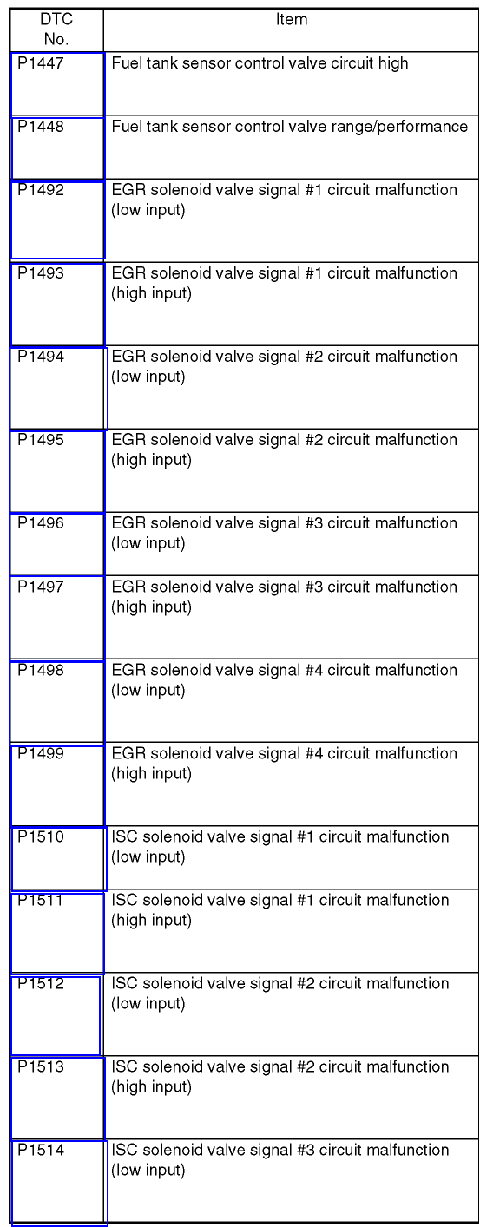 | DTC No. | Item |
|---|---|
| P1447 | Fuel tank sensor control valve circuit high |
| P1448 | Fuel tank sensor control valve range/performance |
| P1492 | EGR solenoid valve signal #1 circuit malfunction (low input) |
| P1493 | EGR solenoid valve signal #1 circuit malfunction (high input) |
| P1494 | EGR solenoid valve signal #2 circuit malfunction (low input) |
| P1495 | EGR solenoid valve signal #2 circuit malfunction (high input) |
| P1496 | EGR solenoid valve signal #3 circuit malfunction (low input) |
| P1497 | EGR solenoid valve signal #3 circuit malfunction (high input) |
| P1498 | EGR solenoid valve signal #4 circuit malfunction (low input) |
| P1499 | EGR solenoid valve signal #4 circuit malfunction (high input) |
| P1510 | ISC solenoid valve signal #1 circuit malfunction (low input) |
| P1511 | ISC solenoid valve signal #1 circuit malfunction (high input) |
| P1512 | ISC solenoid valve signal #2 circuit malfunction (low input) |
| P1513 | ISC solenoid valve signal #2 circuit malfunction (high input) |
| P1514 | ISC solenoid valve signal #3 circuit malfunction (low input) |